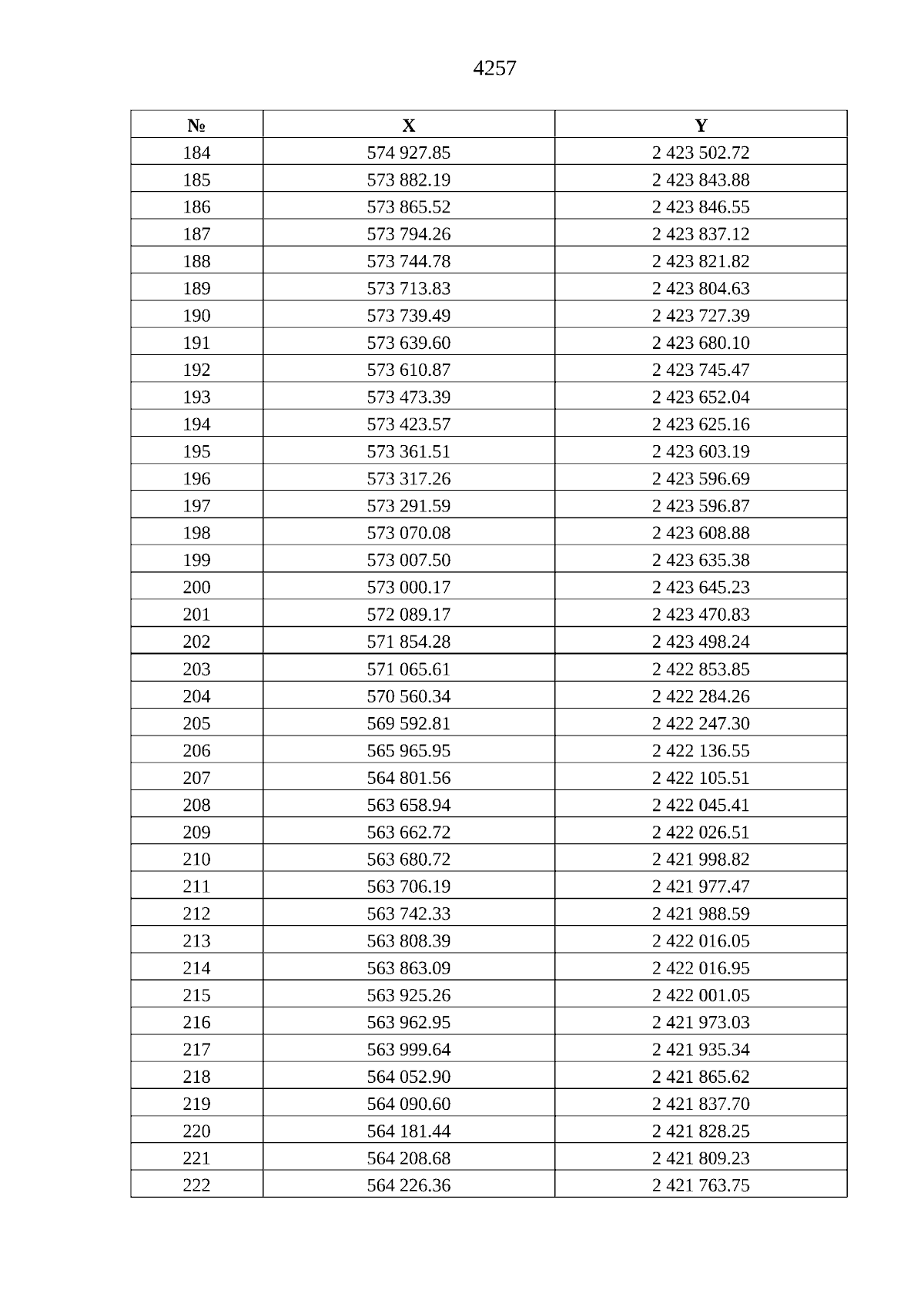 4257

| № | X | Y |
|---|---|---|
| 184 | 574 927.85 | 2 423 502.72 |
| 185 | 573 882.19 | 2 423 843.88 |
| 186 | 573 865.52 | 2 423 846.55 |
| 187 | 573 794.26 | 2 423 837.12 |
| 188 | 573 744.78 | 2 423 821.82 |
| 189 | 573 713.83 | 2 423 804.63 |
| 190 | 573 739.49 | 2 423 727.39 |
| 191 | 573 639.60 | 2 423 680.10 |
| 192 | 573 610.87 | 2 423 745.47 |
| 193 | 573 473.39 | 2 423 652.04 |
| 194 | 573 423.57 | 2 423 625.16 |
| 195 | 573 361.51 | 2 423 603.19 |
| 196 | 573 317.26 | 2 423 596.69 |
| 197 | 573 291.59 | 2 423 596.87 |
| 198 | 573 070.08 | 2 423 608.88 |
| 199 | 573 007.50 | 2 423 635.38 |
| 200 | 573 000.17 | 2 423 645.23 |
| 201 | 572 089.17 | 2 423 470.83 |
| 202 | 571 854.28 | 2 423 498.24 |
| 203 | 571 065.61 | 2 422 853.85 |
| 204 | 570 560.34 | 2 422 284.26 |
| 205 | 569 592.81 | 2 422 247.30 |
| 206 | 565 965.95 | 2 422 136.55 |
| 207 | 564 801.56 | 2 422 105.51 |
| 208 | 563 658.94 | 2 422 045.41 |
| 209 | 563 662.72 | 2 422 026.51 |
| 210 | 563 680.72 | 2 421 998.82 |
| 211 | 563 706.19 | 2 421 977.47 |
| 212 | 563 742.33 | 2 421 988.59 |
| 213 | 563 808.39 | 2 422 016.05 |
| 214 | 563 863.09 | 2 422 016.95 |
| 215 | 563 925.26 | 2 422 001.05 |
| 216 | 563 962.95 | 2 421 973.03 |
| 217 | 563 999.64 | 2 421 935.34 |
| 218 | 564 052.90 | 2 421 865.62 |
| 219 | 564 090.60 | 2 421 837.70 |
| 220 | 564 181.44 | 2 421 828.25 |
| 221 | 564 208.68 | 2 421 809.23 |
| 222 | 564 226.36 | 2 421 763.75 |